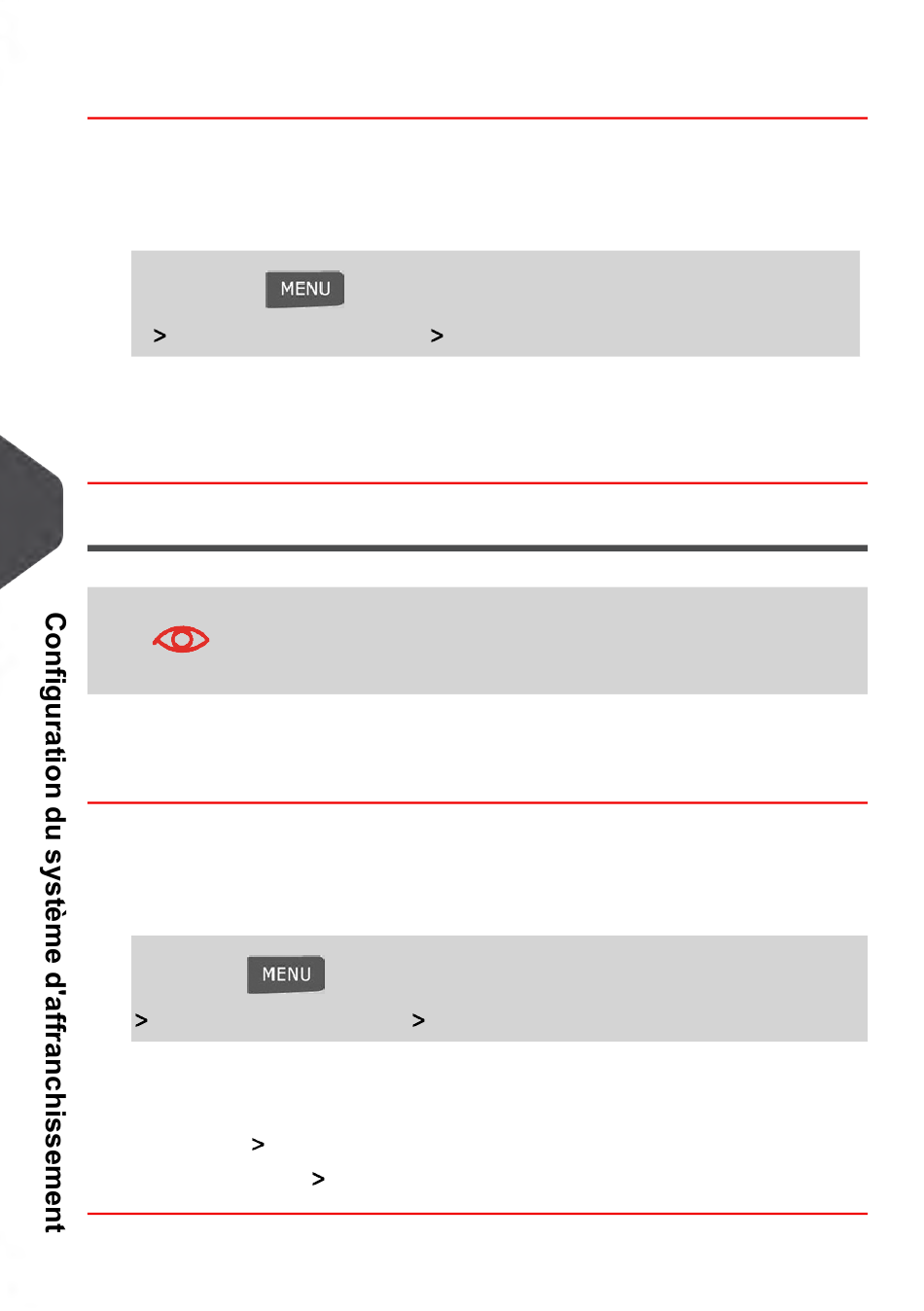 MENU

>
>

MENU

>
>

>
>

Configuration du système d'affranchissement